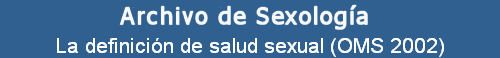 Archivo de Sexología

La definición de salud sexual (OMS 2002)